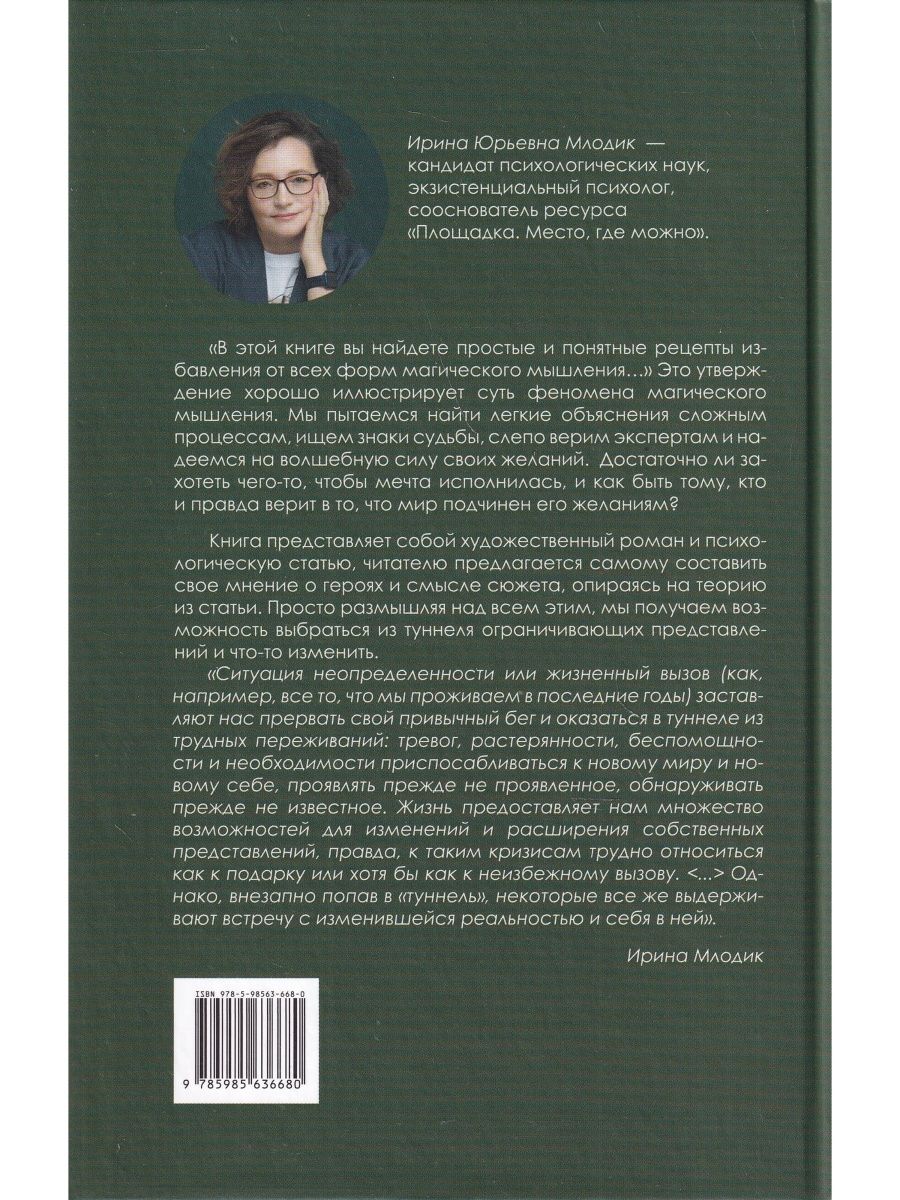 Ирина Юрьевна Млодик — кандидат психологических наук, экзистенциальный психолог, сооснователь ресурса «Площадка. Место, где можно».

«В этой книге вы найдете простые и понятные рецепты избавления от всех форм магического мышления…» Это утверждение хорошо иллюстрирует суть феномена магического мышления. Мы пытаемся найти легкие объяснения сложным процессам, ищем знаки судьбы, слепо верим экспертам и надеемся на волшебную силу своих желаний. Достаточно ли захотеть чего-то, чтобы мечта исполнилась, и как быть тому, кто и правда верит в то, что мир подчинен его желаниям?

Книга представляет собой художественный роман и психологическую статью, читателю предлагается самому составить свое мнение о героях и смысле сюжета, опираясь на теорию из статьи. Просто размышляя над всем этим, мы получаем возможность выбраться из туннеля ограничивающих представлений и что-то изменить.

«Ситуация неопределенности или жизненный вызов (как, например, все то, что мы проживаем в последние годы) заставляют нас прервать свой привычный бег и оказаться в туннеле из трудных переживаний: тревог, растерянности, беспомощности и необходимости приспосабливаться к новому миру и новому себе, проявлять прежде не проявленное, обнаруживать прежде не известное. Жизнь предоставляет нам множество возможностей для изменений и расширения собственных представлений, правда, к таким кризисам трудно относиться как к подарку или хотя бы как к неизбежному вызову. <...> Однако, внезапно попав в «туннель», некоторые все же выдерживают встречу с изменившейся реальностью и себя в ней».

Ирина Млодик

ISBN 978-5-98563-668-0

9 785985 636680